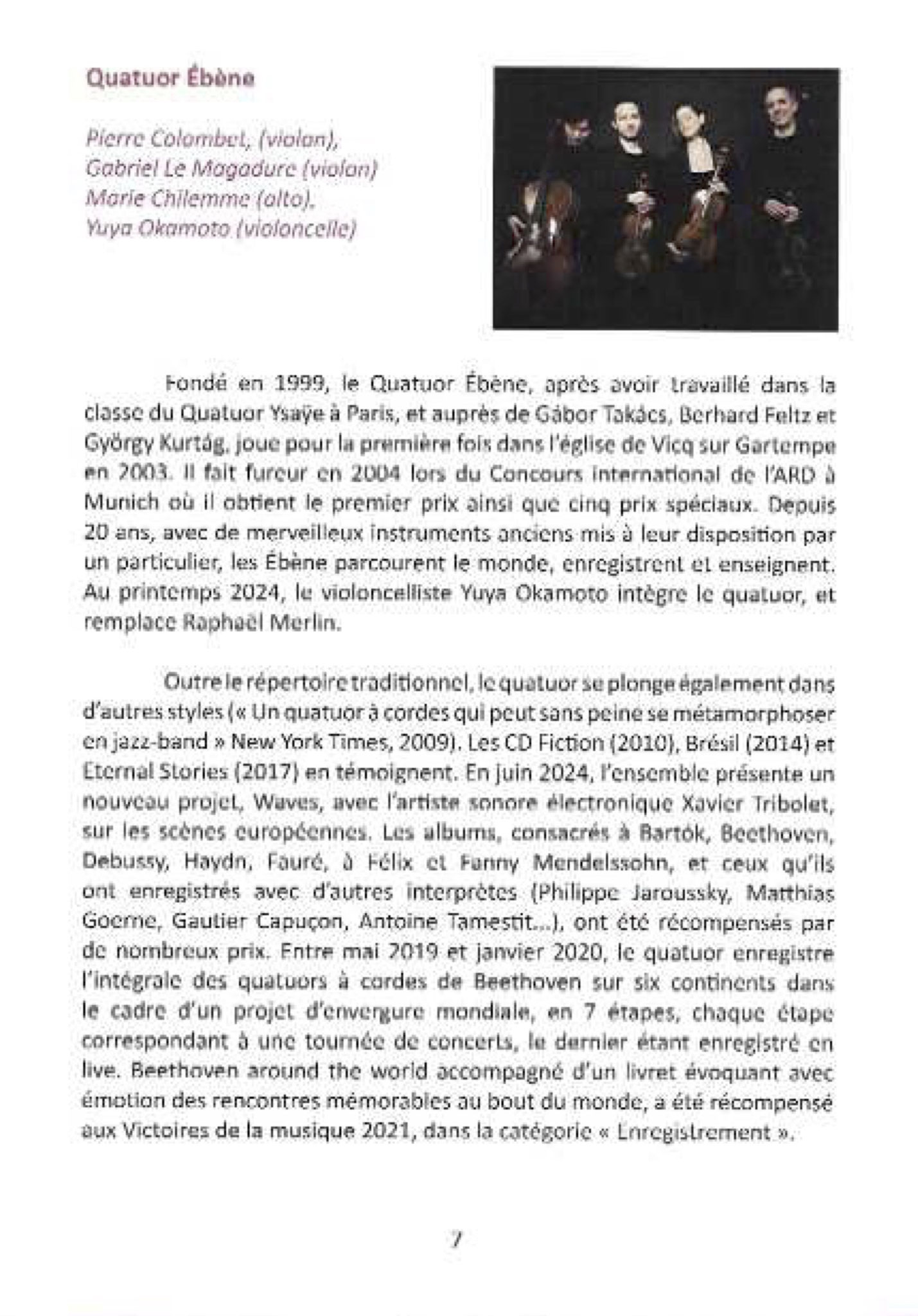 Quatuor Ébène

Pierre Colombet, (violon),
Gabriel Le Magadure (violon)
Marie Chilemme (alto),
Yuya Okamoto (violoncelle)

Fondé en 1999, le Quatuor Ébène, après avoir travaillé dans la classe du Quatuor Ysaÿe à Paris, et auprès de Gábor Takács, Berhard Feltz et György Kurtág, joue pour la première fois dans l'église de Vicq sur Gartempe en 2003. Il fait fureur en 2004 lors du Concours international de l'ARD à Munich où il obtient le premier prix ainsi que cinq prix spéciaux. Depuis 20 ans, avec de merveilleux instruments anciens mis à leur disposition par un particulier, les Ébène parcourent le monde, enregistrent et enseignent. Au printemps 2024, le violoncelliste Yuya Okamoto intègre le quatuor, et remplace Raphaël Merlin.

Outre le répertoire traditionnel, le quatuor se plonge également dans d'autres styles (« Un quatuor à cordes qui peut sans peine se métamorphoser en jazz-band » New York Times, 2009). Les CD Fiction (2010), Brésil (2014) et Eternal Stories (2017) en témoignent. En juin 2024, l'ensemble présente un nouveau projet, Waves, avec l'artiste sonore électronique Xavier Tribolet, sur les scènes européennes. Les albums, consacrés à Bartók, Beethoven, Debussy, Haydn, Fauré, à Félix et Fanny Mendelssohn, et ceux qu'ils ont enregistrés avec d'autres interprètes (Philippe Jaroussky, Matthias Goerne, Gautier Capuçon, Antoine Tamestit...), ont été récompensés par de nombreux prix. Entre mai 2019 et janvier 2020, le quatuor enregistre l'intégrale des quatuors à cordes de Beethoven sur six continents dans le cadre d'un projet d'envergure mondiale, en 7 étapes, chaque étape correspondant à une tournée de concerts, le dernier étant enregistré en live. Beethoven around the world accompagné d'un livret évoquant avec émotion des rencontres mémorables au bout du monde, a été récompensé aux Victoires de la musique 2021, dans la catégorie « Enregistrement ».

7